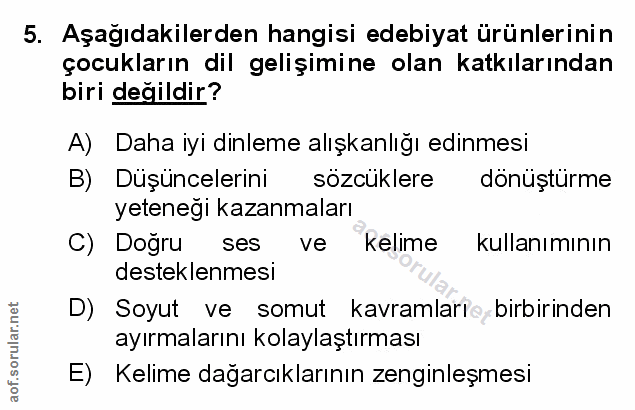 5. Aşağıdakilerden hangisi edebiyat ürünlerinin çocukların dil gelişimine olan katkılarından biri değildir?

A) Daha iyi dinleme alışkanlığı edinmesi
B) Düşüncelerini sözcüklere dönüştürme yeteneği kazanmaları
C) Doğru ses ve kelime kullanımının desteklenmesi
D) Soyut ve somut kavramları birbirinden ayırmalarını kolaylaştırması
E) Kelime dağarcıklarının zenginleşmesi

aof.sorular.net